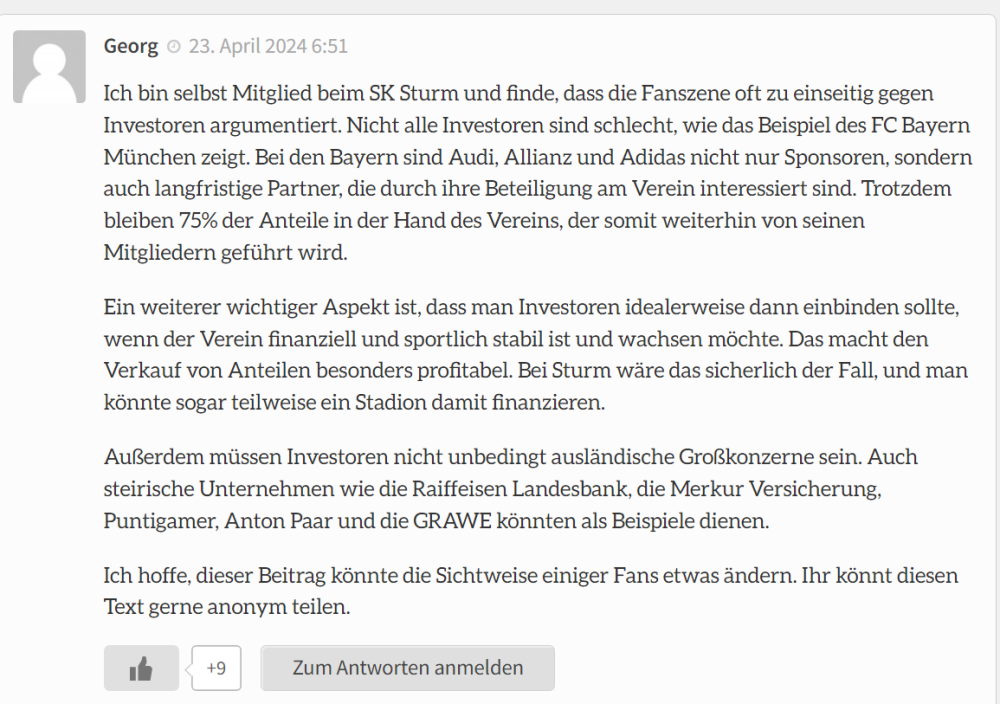 Georg 23. April 2024 6:51

Ich bin selbst Mitglied beim SK Sturm und finde, dass die Fanszene oft zu einseitig gegen Investoren argumentiert. Nicht alle Investoren sind schlecht, wie das Beispiel des FC Bayern München zeigt. Bei den Bayern sind Audi, Allianz und Adidas nicht nur Sponsoren, sondern auch langfristige Partner, die durch ihre Beteiligung am Verein interessiert sind. Trotzdem bleiben 75% der Anteile in der Hand des Vereins, der somit weiterhin von seinen Mitgliedern geführt wird.

Ein weiterer wichtiger Aspekt ist, dass man Investoren idealerweise dann einbinden sollte, wenn der Verein finanziell und sportlich stabil ist und wachsen möchte. Das macht den Verkauf von Anteilen besonders profitabel. Bei Sturm wäre das sicherlich der Fall, und man könnte sogar teilweise ein Stadion damit finanzieren.

Außerdem müssen Investoren nicht unbedingt ausländische Großkonzerne sein. Auch steirische Unternehmen wie die Raiffeisen Landesbank, die Merkur Versicherung, Puntigamer, Anton Paar und die GRAWE könnten als Beispiele dienen.

Ich hoffe, dieser Beitrag könnte die Sichtweise einiger Fans etwas ändern. Ihr könnt diesen Text gerne anonym teilen.

+9

Zum Antworten anmelden